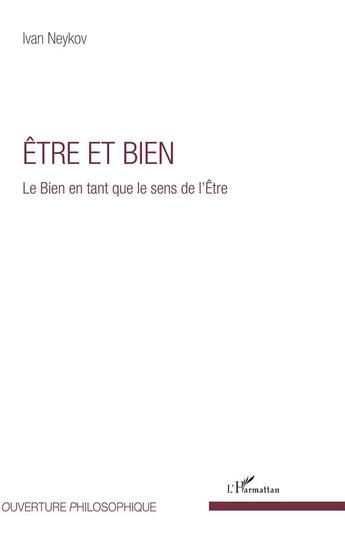 Ivan Neykov

ÊTRE ET BIEN

Le Bien en tant que le sens de l'Être

L'Harmattan

OUVERTURE PHILOSOPHIQUE